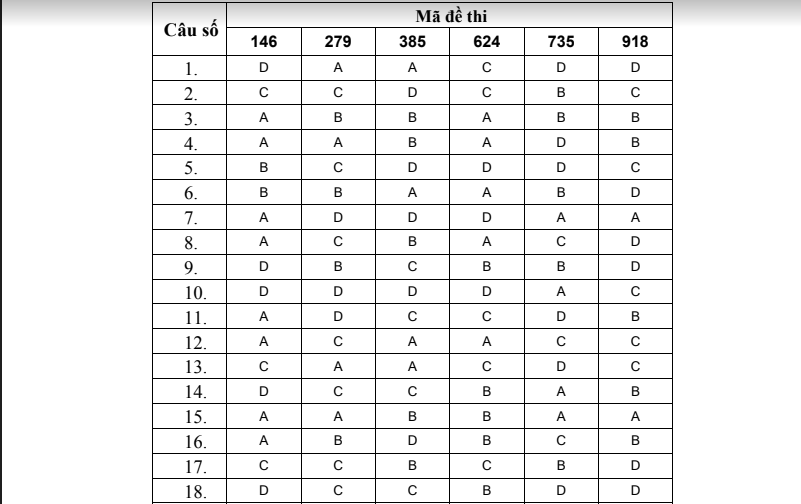 | Câu số | Mã đề thi | | | | | |
|---|---|---|---|---|---|---|
| | 146 | 279 | 385 | 624 | 735 | 918 |
| 1. | D | A | A | C | D | D |
| 2. | C | C | D | C | B | C |
| 3. | A | B | B | A | B | B |
| 4. | A | A | B | A | D | B |
| 5. | B | C | D | D | D | C |
| 6. | B | B | A | A | B | D |
| 7. | A | D | D | D | A | A |
| 8. | A | C | B | A | C | D |
| 9. | D | B | C | B | B | D |
| 10. | D | D | D | D | A | C |
| 11. | A | D | C | C | D | B |
| 12. | A | C | A | A | C | C |
| 13. | C | A | A | C | D | C |
| 14. | D | C | C | B | A | B |
| 15. | A | A | B | B | A | A |
| 16. | A | B | D | B | C | B |
| 17. | C | C | B | C | B | D |
| 18. | D | C | C | B | D | D |